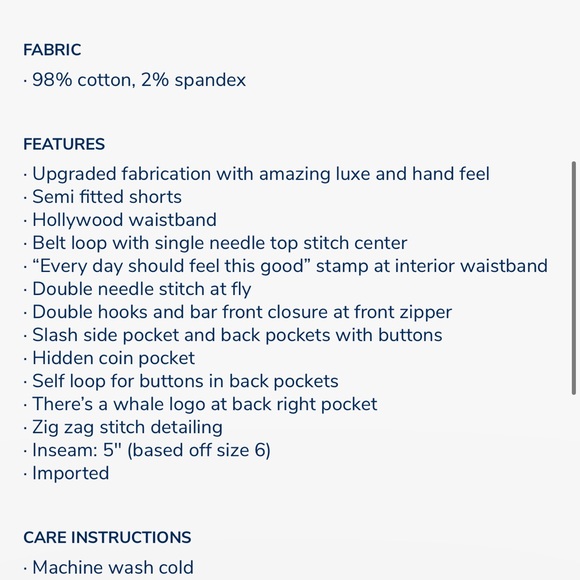 FABRIC

· 98% cotton, 2% spandex

FEATURES

· Upgraded fabrication with amazing luxe and hand feel
· Semi fitted shorts
· Hollywood waistband
· Belt loop with single needle top stitch center
· “Every day should feel this good” stamp at interior waistband
· Double needle stitch at fly
· Double hooks and bar front closure at front zipper
· Slash side pocket and back pockets with buttons
· Hidden coin pocket
· Self loop for buttons in back pockets
· There’s a whale logo at back right pocket
· Zig zag stitch detailing
· Inseam: 5" (based off size 6)
· Imported

CARE INSTRUCTIONS

· Machine wash cold